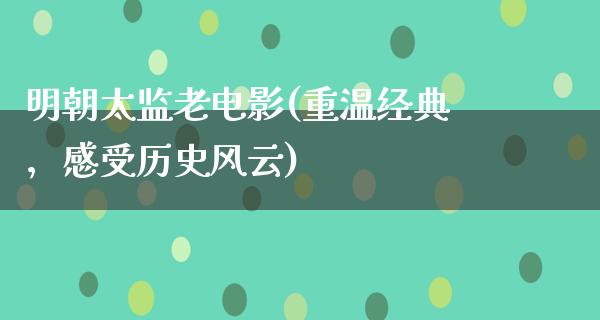 明朝太监老电影(重温经典，感受历史风云)